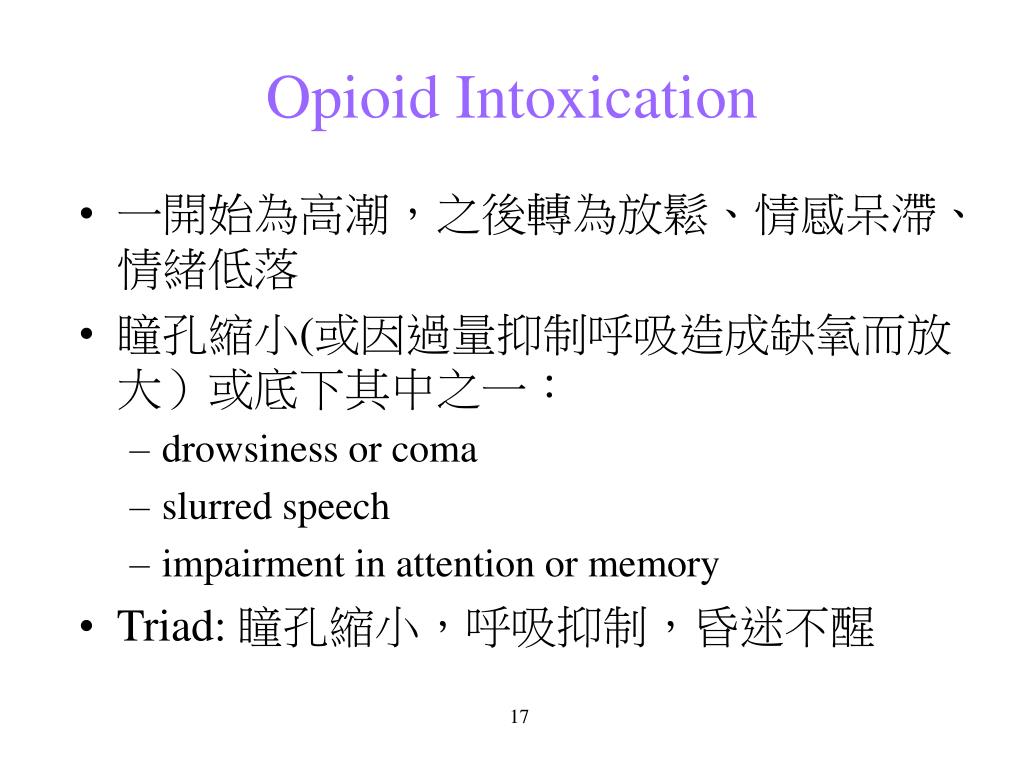 Opioid Intoxication

• 一開始為高潮，之後轉為放鬆、情感呆滯、情緒低落
• 瞳孔縮小(或因過量抑制呼吸造成缺氧而放大）或底下其中之一：
  – drowsiness or coma
  – slurred speech
  – impairment in attention or memory
• Triad: 瞳孔縮小，呼吸抑制，昏迷不醒

17